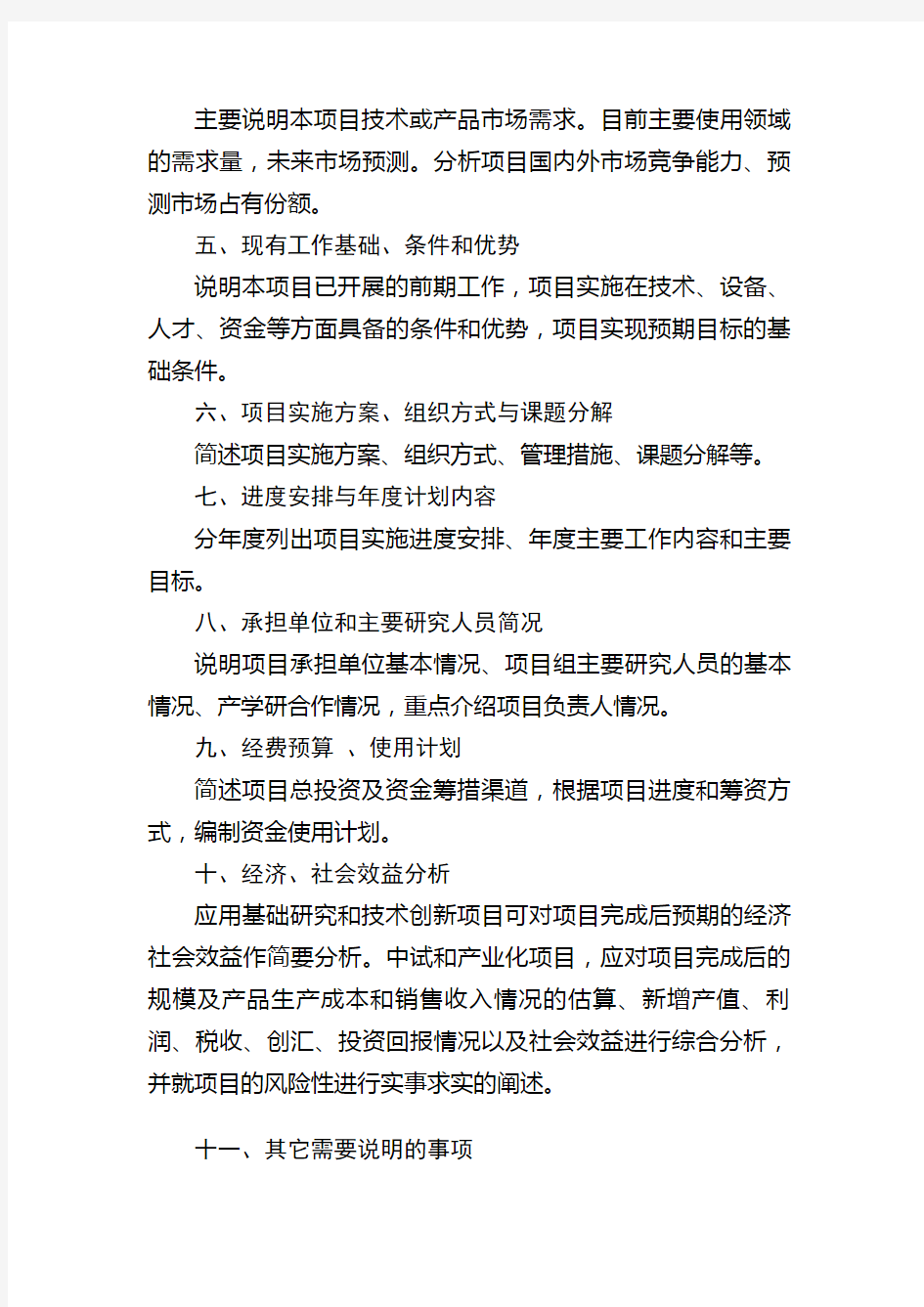 主要说明本项目技术或产品市场需求。目前主要使用领域的需求量，未来市场预测。分析项目国内外市场竞争能力、预测市场占有份额。

五、现有工作基础、条件和优势

说明本项目已开展的前期工作，项目实施在技术、设备、人才、资金等方面具备的条件和优势，项目实现预期目标的基础条件。

六、项目实施方案、组织方式与课题分解

简述项目实施方案、组织方式、管理措施、课题分解等。

七、进度安排与年度计划内容

分年度列出项目实施进度安排、年度主要工作内容和主要目标。

八、承担单位和主要研究人员简况

说明项目承担单位基本情况、项目组主要研究人员的基本情况、产学研合作情况，重点介绍项目负责人情况。

九、经费预算 、使用计划

简述项目总投资及资金筹措渠道，根据项目进度和筹资方式，编制资金使用计划。

十、经济、社会效益分析

应用基础研究和技术创新项目可对项目完成后预期的经济社会效益作简要分析。中试和产业化项目，应对项目完成后的规模及产品生产成本和销售收入情况的估算、新增产值、利润、税收、创汇、投资回报情况以及社会效益进行综合分析，并就项目的风险性进行实事求实的阐述。

十一、其它需要说明的事项